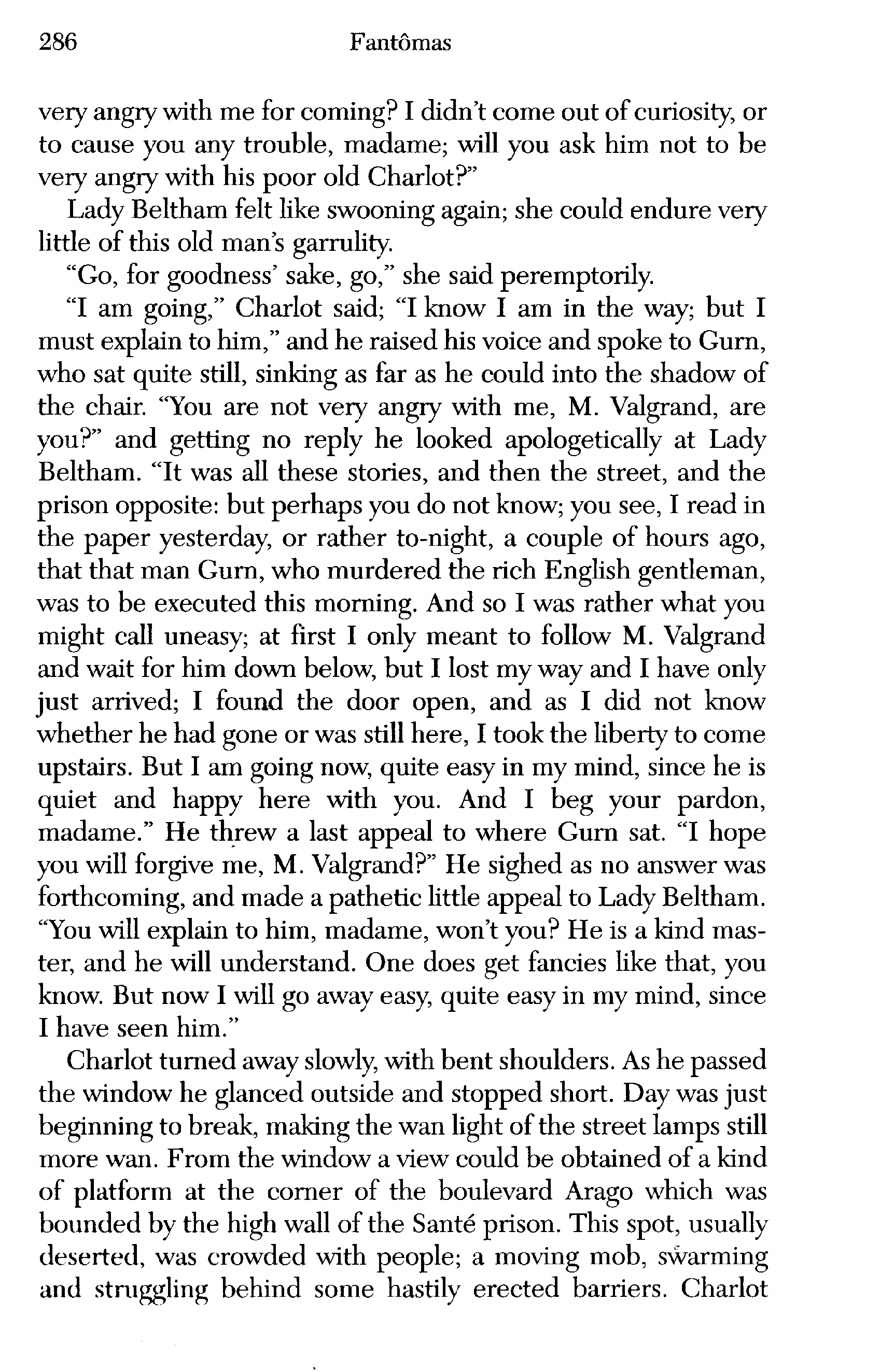 286 Fantômas

very angry with me for coming? I didn't come out of curiosity, or to cause you any trouble, madame; will you ask him not to be very angry with his poor old Charlot?"

Lady Beltham felt like swooning again; she could endure very little of this old man's garrulity.

"Go, for goodness' sake, go," she said peremptorily.

"I am going," Charlot said; "I know I am in the way; but I must explain to him," and he raised his voice and spoke to Gurn, who sat quite still, sinking as far as he could into the shadow of the chair. "You are not very angry with me, M. Valgrand, are you?" and getting no reply he looked apologetically at Lady Beltham. "It was all these stories, and then the street, and the prison opposite: but perhaps you do not know; you see, I read in the paper yesterday, or rather to-night, a couple of hours ago, that that man Gurn, who murdered the rich English gentleman, was to be executed this morning. And so I was rather what you might call uneasy; at first I only meant to follow M. Valgrand and wait for him down below, but I lost my way and I have only just arrived; I found the door open, and as I did not know whether he had gone or was still here, I took the liberty to come upstairs. But I am going now, quite easy in my mind, since he is quiet and happy here with you. And I beg your pardon, madame." He threw a last appeal to where Gurn sat. "I hope you will forgive me, M. Valgrand?" He sighed as no answer was forthcoming, and made a pathetic little appeal to Lady Beltham. "You will explain to him, madame, won't you? He is a kind master, and he will understand. One does get fancies like that, you know. But now I will go away easy, quite easy in my mind, since I have seen him."

Charlot turned away slowly, with bent shoulders. As he passed the window he glanced outside and stopped short. Day was just beginning to break, making the wan light of the street lamps still more wan. From the window a view could be obtained of a kind of platform at the corner of the boulevard Arago which was bounded by the high wall of the Santé prison. This spot, usually deserted, was crowded with people; a moving mob, swarming and struggling behind some hastily erected barriers. Charlot